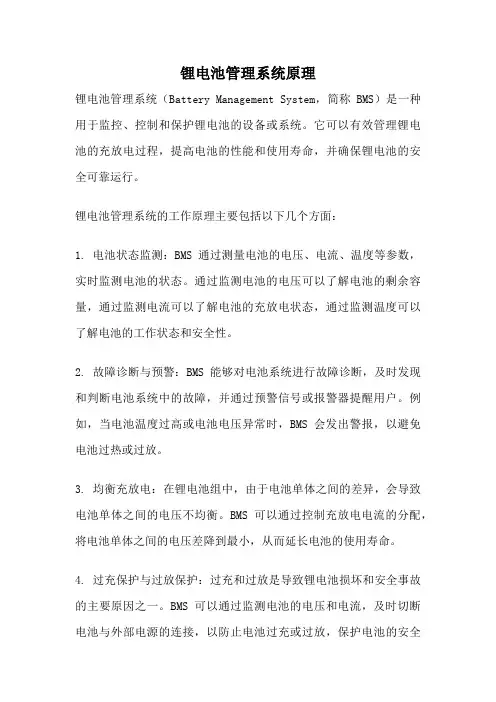 锂电池管理系统原理

锂电池管理系统（Battery Management System，简称 BMS）是一种用于监控、控制和保护锂电池的设备或系统。它可以有效管理锂电池的充放电过程，提高电池的性能和使用寿命，并确保锂电池的安全可靠运行。

锂电池管理系统的工作原理主要包括以下几个方面：

1. 电池状态监测：BMS 通过测量电池的电压、电流、温度等参数，实时监测电池的状态。通过监测电池的电压可以了解电池的剩余容量，通过监测电流可以了解电池的充放电状态，通过监测温度可以了解电池的工作状态和安全性。

2. 故障诊断与预警：BMS 能够对电池系统进行故障诊断，及时发现和判断电池系统中的故障，并通过预警信号或报警器提醒用户。例如，当电池温度过高或电池电压异常时，BMS 会发出警报，以避免电池过热或过放。

3. 均衡充放电：在锂电池组中，由于电池单体之间的差异，会导致电池单体之间的电压不均衡。BMS 可以通过控制充放电电流的分配，将电池单体之间的电压差降到最小，从而延长电池的使用寿命。

4. 过充保护与过放保护：过充和过放是导致锂电池损坏和安全事故的主要原因之一。BMS 可以通过监测电池的电压和电流，及时切断电池与外部电源的连接，以防止电池过充或过放，保护电池的安全